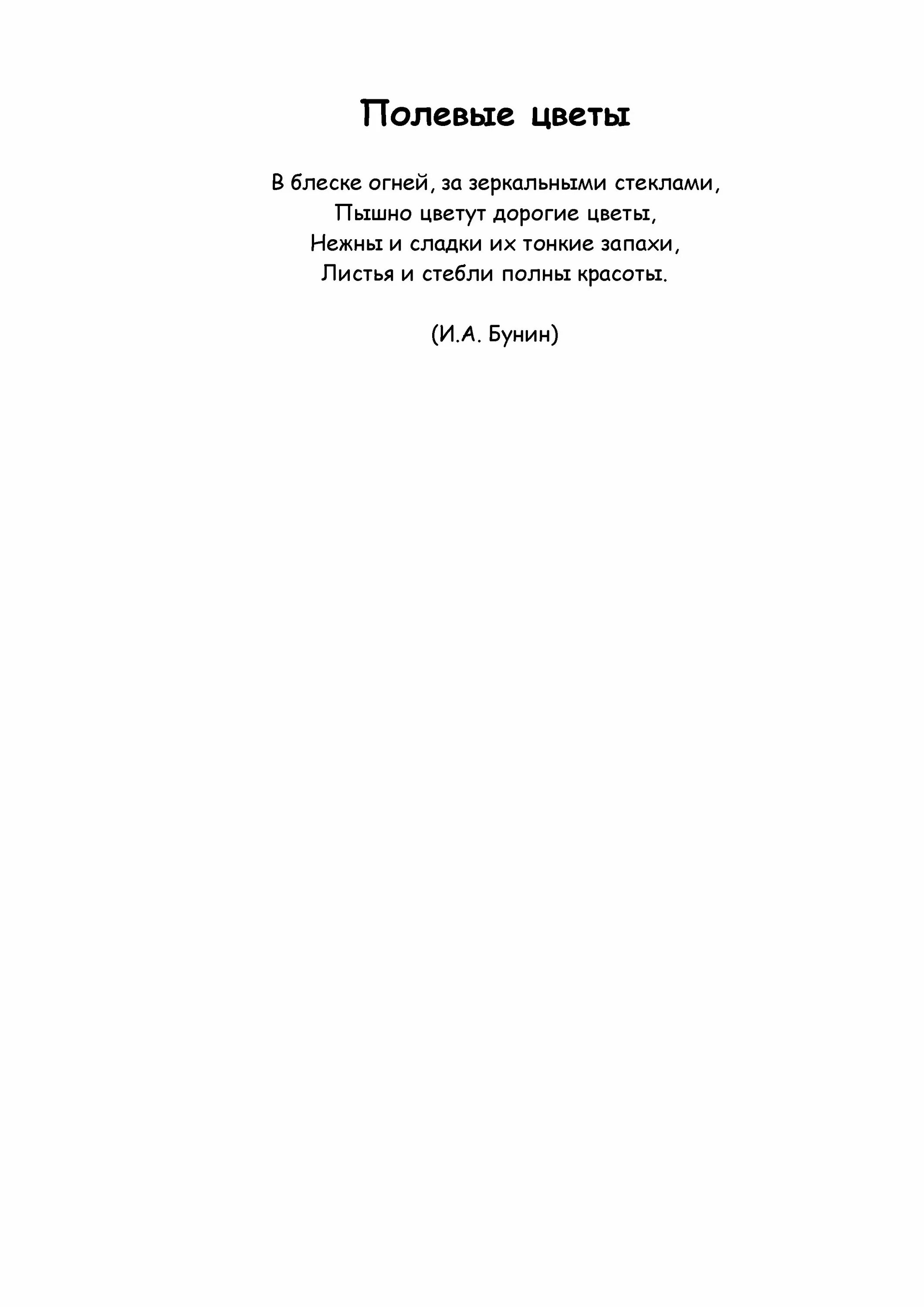 Полевые цветы

В блеске огней, за зеркальными стеклами,
Пышно цветут дорогие цветы,
Нежны и сладки их тонкие запахи,
Листья и стебли полны красоты.

(И.А. Бунин)